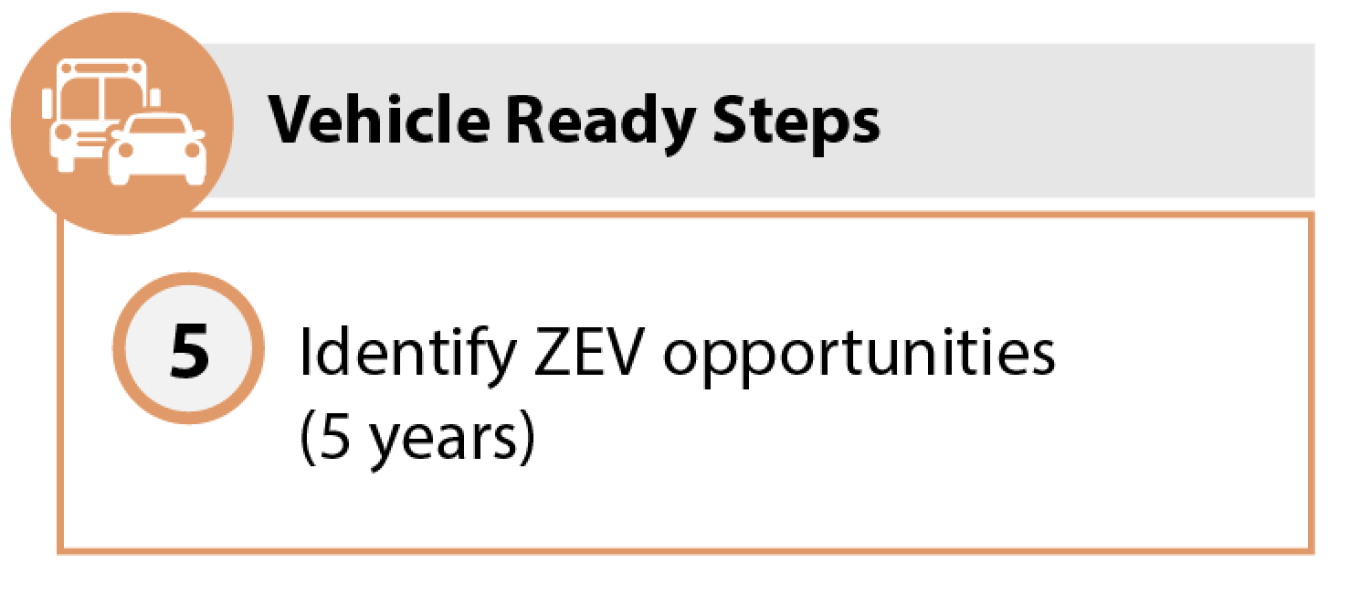 Vehicle Ready Steps

5 Identify ZEV opportunities (5 years)